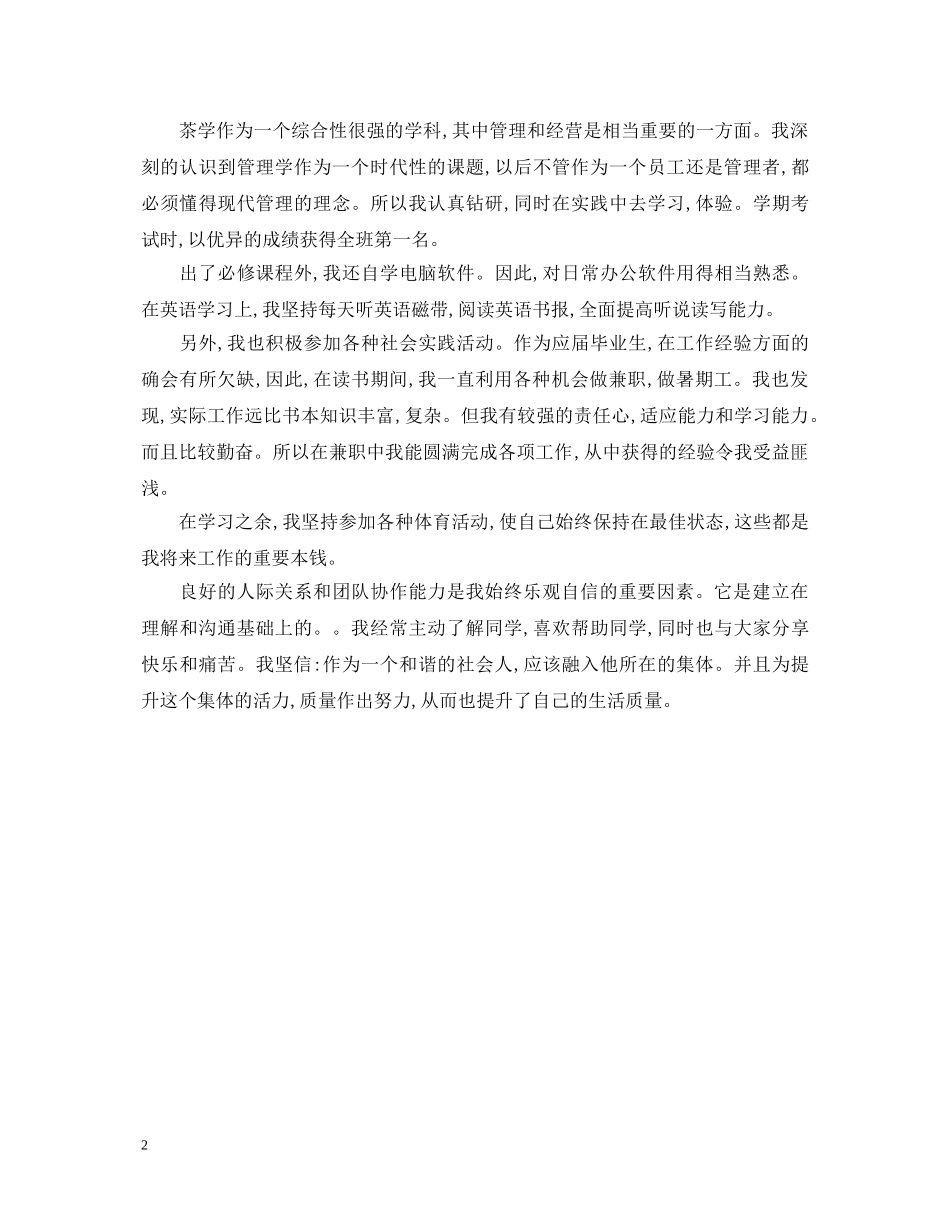 茶学作为一个综合性很强的学科，其中管理和经营是相当重要的一方面。我深刻的认识到管理学作为一个时代性的课题，以后不管作为一个员工还是管理者，都必须懂得现代管理的理念。所以我认真钻研，同时在实践中去学习，体验。学期考试时，以优异的成绩获得全班第一名。

出了必修课程外，我还自学电脑软件。因此，对日常办公软件用得相当熟悉。在英语学习上，我坚持每天听英语磁带，阅读英语书报，全面提高听说读写能力。

另外，我也积极参加各种社会实践活动。作为应届毕业生，在工作经验方面的确会有所欠缺，因此，在读书期间，我一直利用各种机会做兼职，做暑期工。我也发现，实际工作远比书本知识丰富，复杂。但我有较强的责任心，适应能力和学习能力。而且比较勤奋。所以在兼职中我能圆满完成各项工作，从中获得的经验令我受益匪浅。

在学习之余，我坚持参加各种体育活动，使自己始终保持在最佳状态，这些都是我将来工作的重要本钱。

良好的人际关系和团队协作能力是我始终乐观自信的重要因素。它是建立在理解和沟通基础上的。。我经常主动了解同学，喜欢帮助同学，同时也与大家分享快乐和痛苦。我坚信：作为一个和谐的社会人，应该融入他所在的集体。并且为提升这个集体的活力，质量作出努力，从而也提升了自己的生活质量。

2